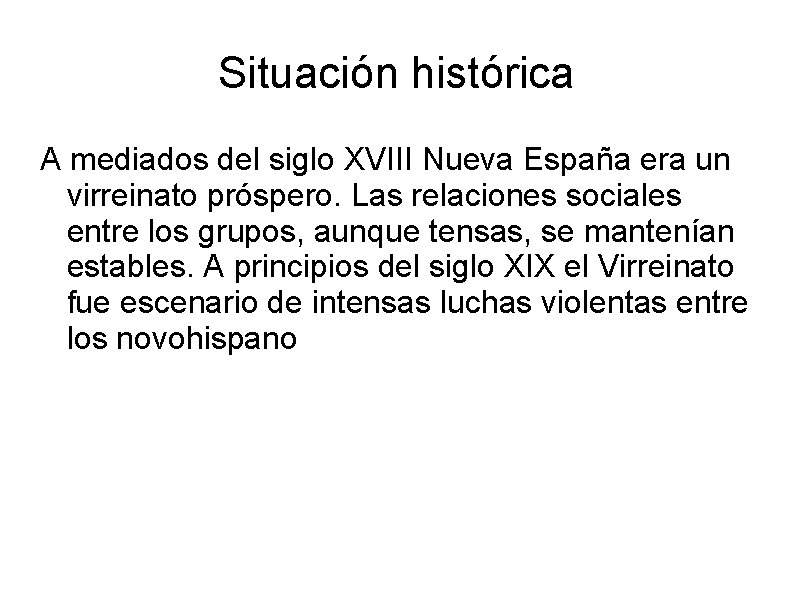 Situación histórica

A mediados del siglo XVIII Nueva España era un virreinato próspero. Las relaciones sociales entre los grupos, aunque tensas, se mantenían estables. A principios del siglo XIX el Virreinato fue escenario de intensas luchas violentas entre los novohispano